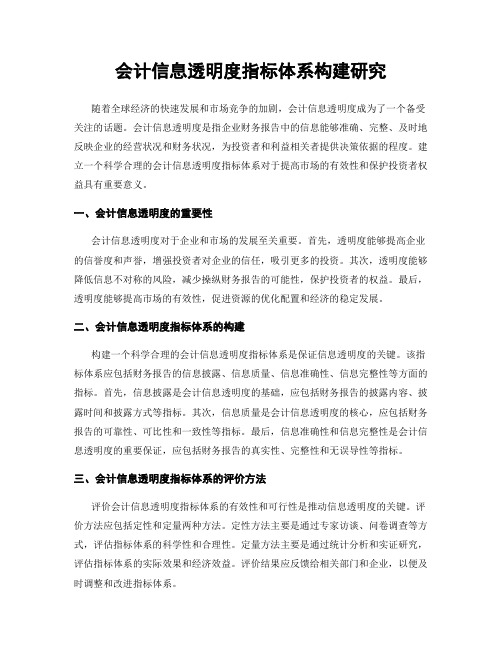 会计信息透明度指标体系构建研究

随着全球经济的快速发展和市场竞争的加剧，会计信息透明度成为了一个备受关注的话题。会计信息透明度是指企业财务报告中的信息能够准确、完整、及时地反映企业的经营状况和财务状况，为投资者和利益相关者提供决策依据的程度。建立一个科学合理的会计信息透明度指标体系对于提高市场的有效性和保护投资者权益具有重要意义。

一、会计信息透明度的重要性

会计信息透明度对于企业和市场的发展至关重要。首先，透明度能够提高企业的信誉度和声誉，增强投资者对企业的信任，吸引更多的投资。其次，透明度能够降低信息不对称的风险，减少操纵财务报告的可能性，保护投资者的权益。最后，透明度能够提高市场的有效性，促进资源的优化配置和经济的稳定发展。

二、会计信息透明度指标体系的构建

构建一个科学合理的会计信息透明度指标体系是保证信息透明度的关键。该指标体系应包括财务报告的信息披露、信息质量、信息准确性、信息完整性等方面的指标。首先，信息披露是会计信息透明度的基础，应包括财务报告的披露内容、披露时间和披露方式等指标。其次，信息质量是会计信息透明度的核心，应包括财务报告的可靠性、可比性和一致性等指标。最后，信息准确性和信息完整性是会计信息透明度的重要保证，应包括财务报告的真实性、完整性和无误导性等指标。

三、会计信息透明度指标体系的评价方法

评价会计信息透明度指标体系的有效性和可行性是推动信息透明度的关键。评价方法应包括定性和定量两种方法。定性方法主要是通过专家访谈、问卷调查等方式，评估指标体系的科学性和合理性。定量方法主要是通过统计分析和实证研究，评估指标体系的实际效果和经济效益。评价结果应反馈给相关部门和企业，以便及时调整和改进指标体系。